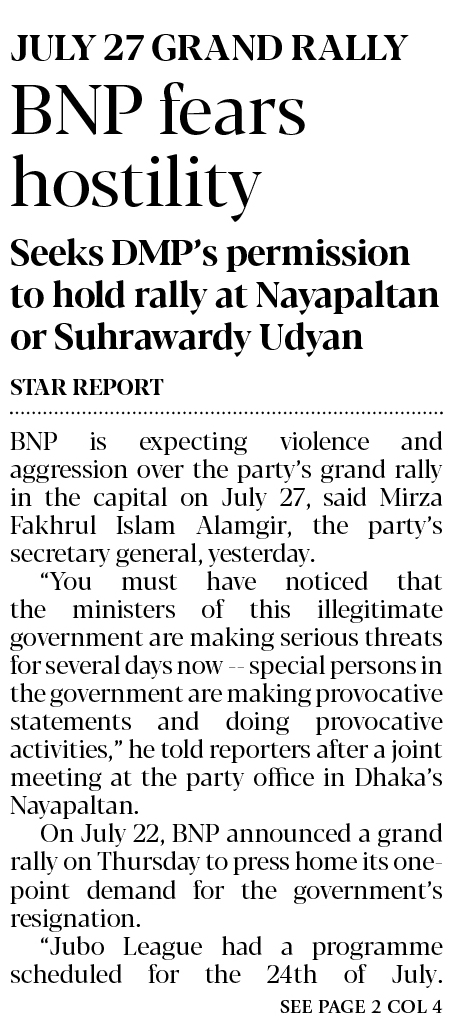 JULY 27 GRAND RALLY

BNP fears hostility

Seeks DMP's permission to hold rally at Nayapaltan or Suhrawardy Udyan

STAR REPORT

BNP is expecting violence and aggression over the party's grand rally in the capital on July 27, said Mirza Fakhrul Islam Alamgir, the party's secretary general, yesterday.

"You must have noticed that the ministers of this illegitimate government are making serious threats for several days now -- special persons in the government are making provocative statements and doing provocative activities," he told reporters after a joint meeting at the party office in Dhaka's Nayapaltan.

On July 22, BNP announced a grand rally on Thursday to press home its one-point demand for the government's resignation.

"Jubo League had a programme scheduled for the 24th of July.

SEE PAGE 2 COL 4